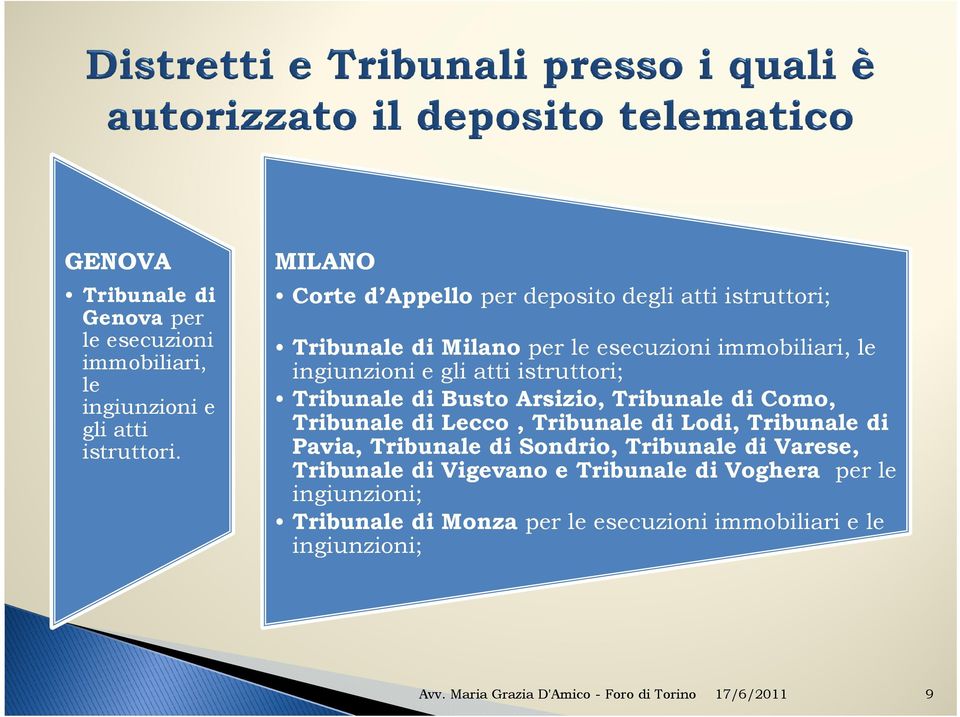 Distretti e Tribunali presso i quali è autorizzato il deposito telematico

GENOVA
• Tribunale di Genova per le esecuzioni immobiliari, le ingiunzioni e gli atti istruttori.

MILANO
• Corte d'Appello per deposito degli atti istruttori;
• Tribunale di Milano per le esecuzioni immobiliari, le ingiunzioni e gli atti istruttori;
• Tribunale di Busto Arsizio, Tribunale di Como, Tribunale di Lecco , Tribunale di Lodi, Tribunale di Pavia, Tribunale di Sondrio, Tribunale di Varese, Tribunale di Vigevano e Tribunale di Voghera per le ingiunzioni;
• Tribunale di Monza per le esecuzioni immobiliari e le ingiunzioni;

Avv. Maria Grazia D'Amico - Foro di Torino 17/6/2011 9